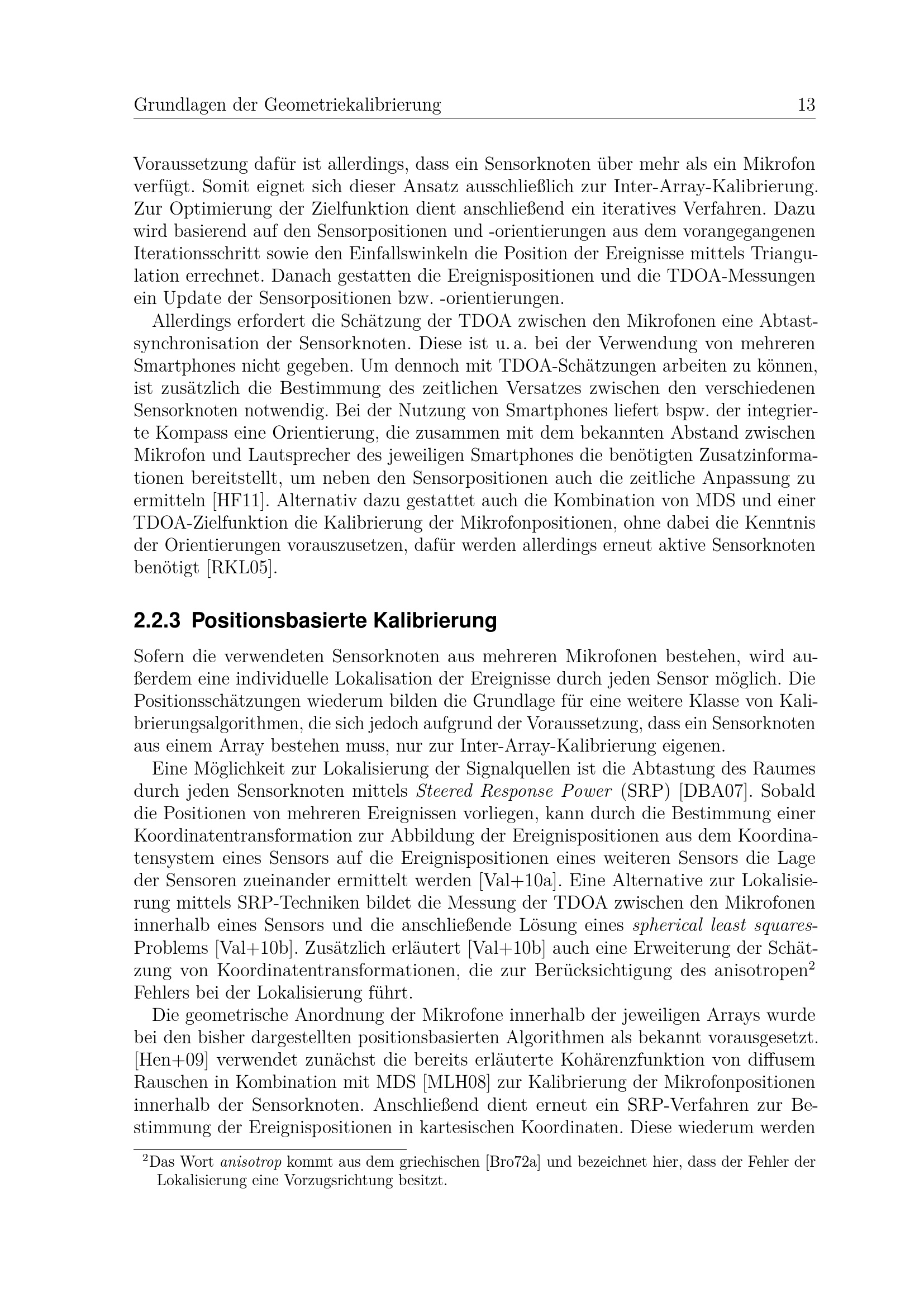 Grundlagen der Geometriekalibrierung 13

Voraussetzung dafür ist allerdings, dass ein Sensorknoten über mehr als ein Mikrofon verfügt. Somit eignet sich dieser Ansatz ausschließlich zur Inter-Array-Kalibrierung. Zur Optimierung der Zielfunktion dient anschließend ein iteratives Verfahren. Dazu wird basierend auf den Sensorpositionen und -orientierungen aus dem vorangegangenen Iterationsschritt sowie den Einfallswinkeln die Position der Ereignisse mittels Triangulation errechnet. Danach gestatten die Ereignispositionen und die TDOA-Messungen ein Update der Sensorpositionen bzw. -orientierungen.

Allerdings erfordert die Schätzung der TDOA zwischen den Mikrofonen eine Abtastsynchronisation der Sensorknoten. Diese ist u. a. bei der Verwendung von mehreren Smartphones nicht gegeben. Um dennoch mit TDOA-Schätzungen arbeiten zu können, ist zusätzlich die Bestimmung des zeitlichen Versatzes zwischen den verschiedenen Sensorknoten notwendig. Bei der Nutzung von Smartphones liefert bspw. der integrierte Kompass eine Orientierung, die zusammen mit dem bekannten Abstand zwischen Mikrofon und Lautsprecher des jeweiligen Smartphones die benötigten Zusatzinformationen bereitstellt, um neben den Sensorpositionen auch die zeitliche Anpassung zu ermitteln [HF11]. Alternativ dazu gestattet auch die Kombination von MDS und einer TDOA-Zielfunktion die Kalibrierung der Mikrofonpositionen, ohne dabei die Kenntnis der Orientierungen vorauszusetzen, dafür werden allerdings erneut aktive Sensorknoten benötigt [RKL05].

2.2.3 Positionsbasierte Kalibrierung

Sofern die verwendeten Sensorknoten aus mehreren Mikrofonen bestehen, wird außerdem eine individuelle Lokalisation der Ereignisse durch jeden Sensor möglich. Die Positionsschätzungen wiederum bilden die Grundlage für eine weitere Klasse von Kalibrierungsalgorithmen, die sich jedoch aufgrund der Voraussetzung, dass ein Sensorknoten aus einem Array bestehen muss, nur zur Inter-Array-Kalibrierung eigenen.

Eine Möglichkeit zur Lokalisierung der Signalquellen ist die Abtastung des Raumes durch jeden Sensorknoten mittels Steered Response Power (SRP) [DBA07]. Sobald die Positionen von mehreren Ereignissen vorliegen, kann durch die Bestimmung einer Koordinatentransformation zur Abbildung der Ereignispositionen aus dem Koordinatensystem eines Sensors auf die Ereignispositionen eines weiteren Sensors die Lage der Sensoren zueinander ermittelt werden [Val+10a]. Eine Alternative zur Lokalisierung mittels SRP-Techniken bildet die Messung der TDOA zwischen den Mikrofonen innerhalb eines Sensors und die anschließende Lösung eines spherical least squares-Problems [Val+10b]. Zusätzlich erläutert [Val+10b] auch eine Erweiterung der Schätzung von Koordinatentransformationen, die zur Berücksichtigung des anisotropen$^2$ Fehlers bei der Lokalisierung führt.

Die geometrische Anordnung der Mikrofone innerhalb der jeweiligen Arrays wurde bei den bisher dargestellten positionsbasierten Algorithmen als bekannt vorausgesetzt. [Hen+09] verwendet zunächst die bereits erläuterte Kohärenzfunktion von diffusem Rauschen in Kombination mit MDS [MLH08] zur Kalibrierung der Mikrofonpositionen innerhalb der Sensorknoten. Anschließend dient erneut ein SRP-Verfahren zur Bestimmung der Ereignispositionen in kartesischen Koordinaten. Diese wiederum werden

$^2$Das Wort anisotrop kommt aus dem griechischen [Bro72a] und bezeichnet hier, dass der Fehler der Lokalisierung eine Vorzugsrichtung besitzt.